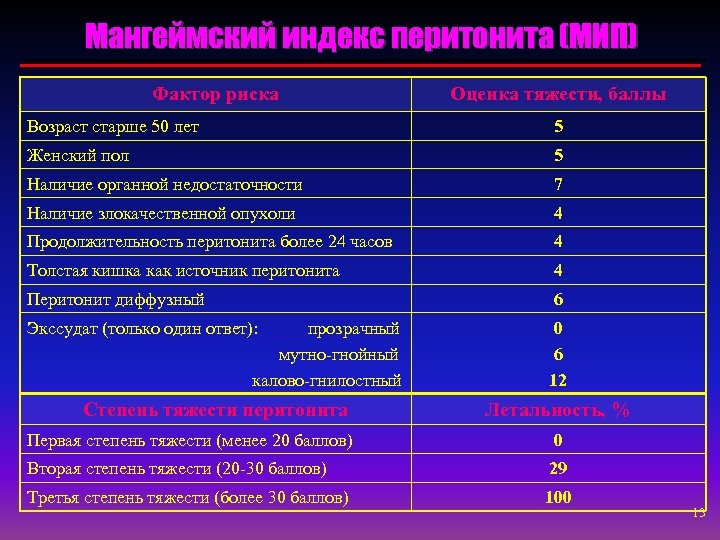 Мангеймский индекс перитонита (МИП)

| Фактор риска | Оценка тяжести, баллы |
|---|---|
| Возраст старше 50 лет | 5 |
| Женский пол | 5 |
| Наличие органной недостаточности | 7 |
| Наличие злокачественной опухоли | 4 |
| Продолжительность перитонита более 24 часов | 4 |
| Толстая кишка как источник перитонита | 4 |
| Перитонит диффузный | 6 |
| Экссудат (только один ответ): прозрачный | 0 |
| мутно-гнойный | 6 |
| калово-гнилостный | 12 |
| Степень тяжести перитонита | Летальность, % |
| Первая степень тяжести (менее 20 баллов) | 0 |
| Вторая степень тяжести (20-30 баллов) | 29 |
| Третья степень тяжести (более 30 баллов) | 100 |

13